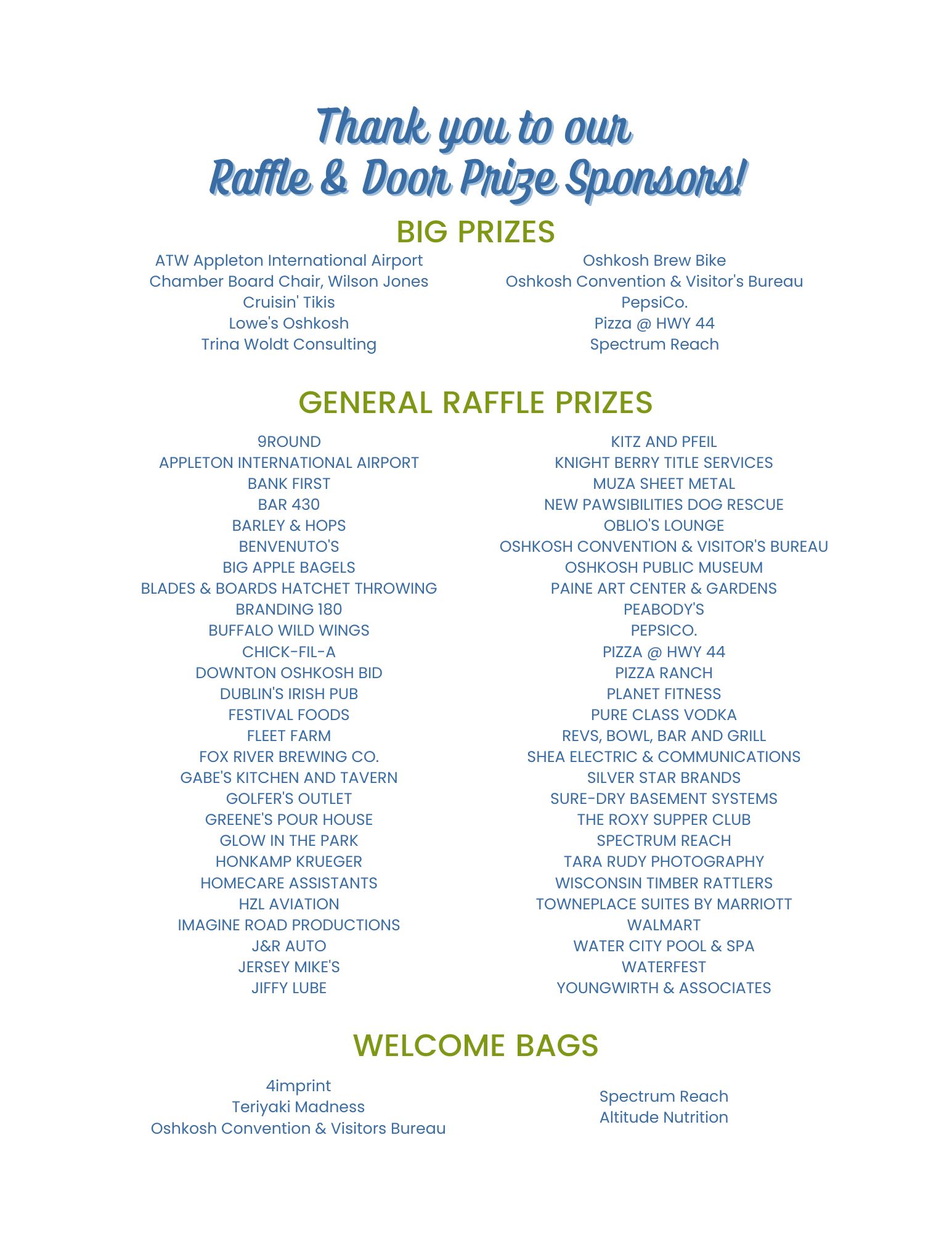 Thank you to our
Raffle & Door Prize Sponsors!

BIG PRIZES

ATW Appleton International Airport
Chamber Board Chair, Wilson Jones
Cruisin' Tikis
Lowe's Oshkosh
Trina Woldt Consulting

Oshkosh Brew Bike
Oshkosh Convention & Visitor's Bureau
PepsiCo.
Pizza @ HWY 44
Spectrum Reach

GENERAL RAFFLE PRIZES

9ROUND
APPLETON INTERNATIONAL AIRPORT
BANK FIRST
BAR 430
BARLEY & HOPS
BENVENUTO'S
BIG APPLE BAGELS
BLADES & BOARDS HATCHET THROWING
BRANDING 180
BUFFALO WILD WINGS
CHICK-FIL-A
DOWNTON OSHKOSH BID
DUBLIN'S IRISH PUB
FESTIVAL FOODS
FLEET FARM
FOX RIVER BREWING CO.
GABE'S KITCHEN AND TAVERN
GOLFER'S OUTLET
GREENE'S POUR HOUSE
GLOW IN THE PARK
HONKAMP KRUEGER
HOMECARE ASSISTANTS
HZL AVIATION
IMAGINE ROAD PRODUCTIONS
J&R AUTO
JERSEY MIKE'S
JIFFY LUBE

KITZ AND PFEIL
KNIGHT BERRY TITLE SERVICES
MUZA SHEET METAL
NEW PAWSIBILITIES DOG RESCUE
OBLIO'S LOUNGE
OSHKOSH CONVENTION & VISITOR'S BUREAU
OSHKOSH PUBLIC MUSEUM
PAINE ART CENTER & GARDENS
PEABODY'S
PEPSICO.
PIZZA @ HWY 44
PIZZA RANCH
PLANET FITNESS
PURE CLASS VODKA
REVS, BOWL, BAR AND GRILL
SHEA ELECTRIC & COMMUNICATIONS
SILVER STAR BRANDS
SURE-DRY BASEMENT SYSTEMS
THE ROXY SUPPER CLUB
SPECTRUM REACH
TARA RUDY PHOTOGRAPHY
WISCONSIN TIMBER RATTLERS
TOWNEPLACE SUITES BY MARRIOTT
WALMART
WATER CITY POOL & SPA
WATERFEST
YOUNGWIRTH & ASSOCIATES

WELCOME BAGS

4imprint
Teriyaki Madness
Oshkosh Convention & Visitors Bureau

Spectrum Reach
Altitude Nutrition